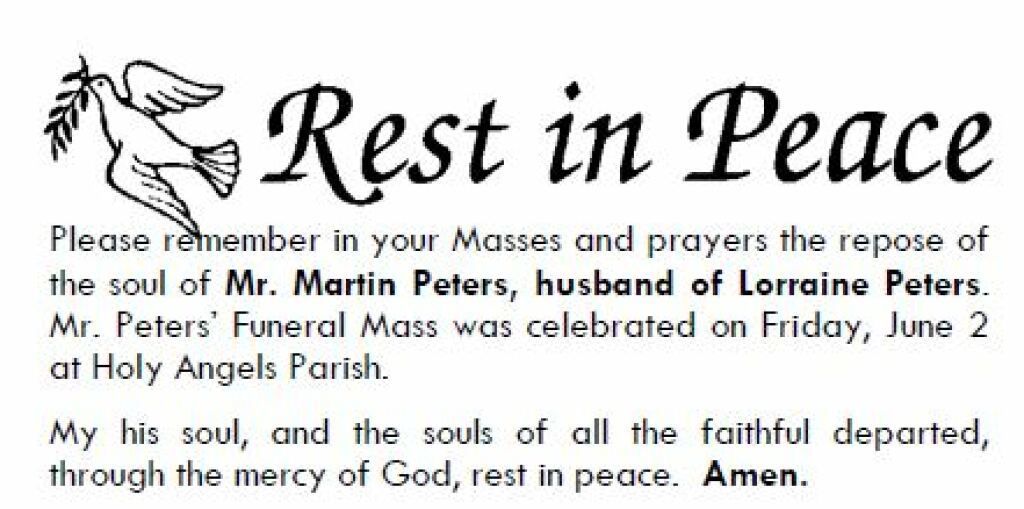 Rest in Peace

Please remember in your Masses and prayers the repose of the soul of Mr. Martin Peters, husband of Lorraine Peters. Mr. Peters' Funeral Mass was celebrated on Friday, June 2 at Holy Angels Parish.

My his soul, and the souls of all the faithful departed, through the mercy of God, rest in peace. Amen.